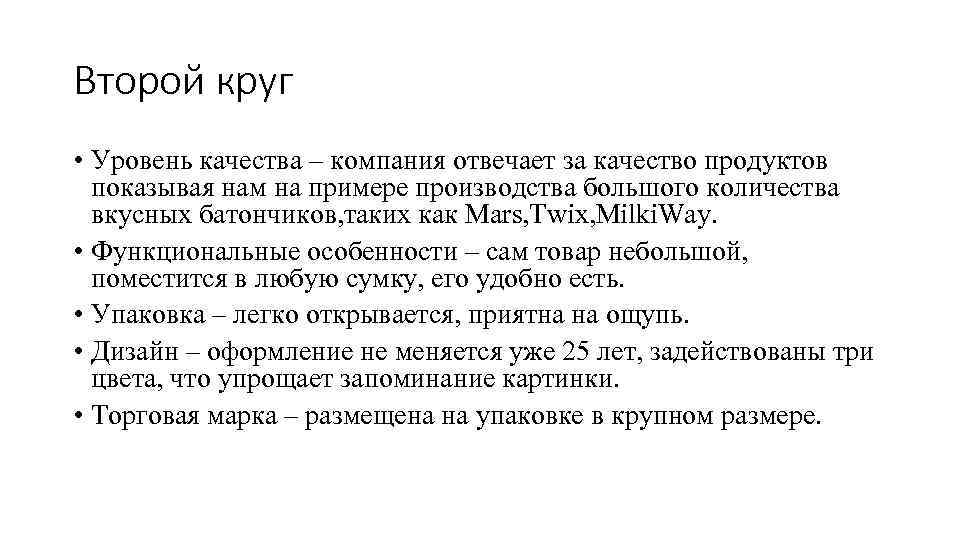 Второй круг

• Уровень качества – компания отвечает за качество продуктов показывая нам на примере производства большого количества вкусных батончиков,таких как Mars,Twix,MilkiWay.
• Функциональные особенности – сам товар небольшой, поместится в любую сумку, его удобно есть.
• Упаковка – легко открывается, приятна на ощупь.
• Дизайн – оформление не меняется уже 25 лет, задействованы три цвета, что упрощает запоминание картинки.
• Торговая марка – размещена на упаковке в крупном размере.